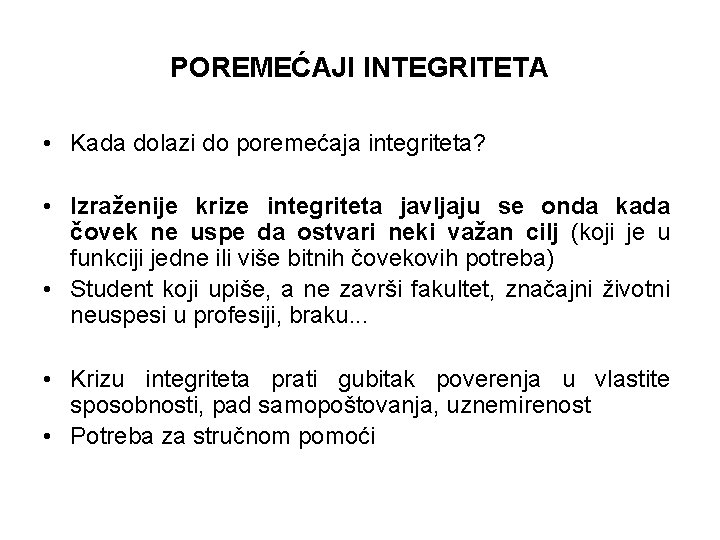 POREMEĆAJI INTEGRITETA

• Kada dolazi do poremećaja integriteta?

• Izraženije krize integriteta javljaju se onda kada čovek ne uspe da ostvari neki važan cilj (koji je u funkciji jedne ili više bitnih čovekovih potreba)
• Student koji upiše, a ne završi fakultet, značajni životni neuspesi u profesiji, braku...

• Krizu integriteta prati gubitak poverenja u vlastite sposobnosti, pad samopoštovanja, uznemirenost
• Potreba za stručnom pomoći